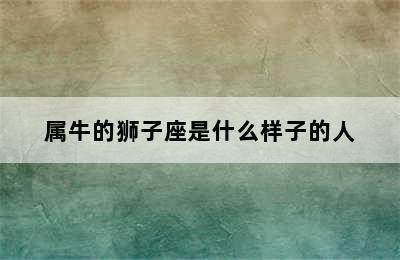 属牛的狮子座是什么样子的人